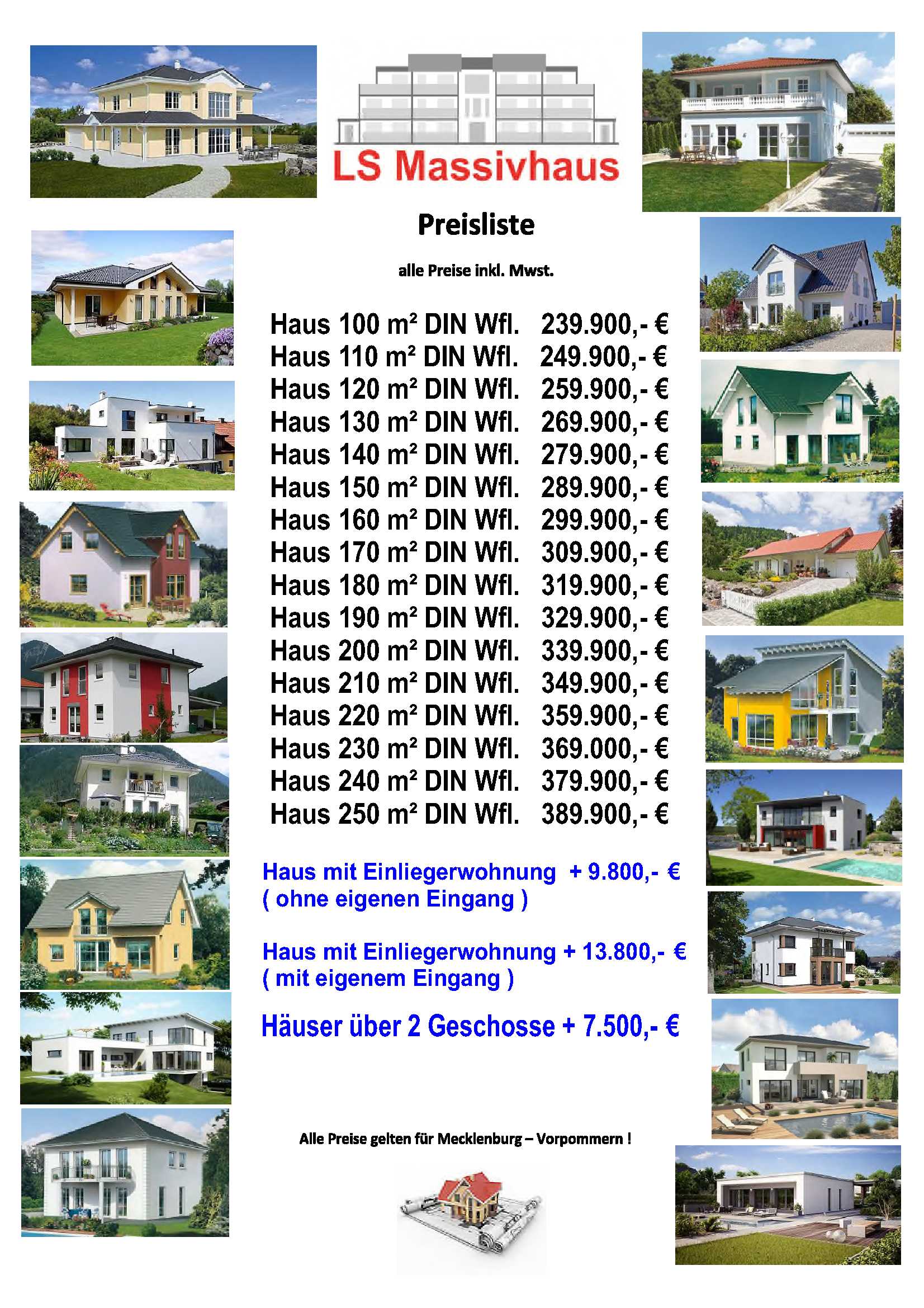 LS Massivhaus

Preisliste

alle Preise inkl. Mwst.

Haus 100 m² DIN Wfl. 239.900,- €
Haus 110 m² DIN Wfl. 249.900,- €
Haus 120 m² DIN Wfl. 259.900,- €
Haus 130 m² DIN Wfl. 269.900,- €
Haus 140 m² DIN Wfl. 279.900,- €
Haus 150 m² DIN Wfl. 289.900,- €
Haus 160 m² DIN Wfl. 299.900,- €
Haus 170 m² DIN Wfl. 309.900,- €
Haus 180 m² DIN Wfl. 319.900,- €
Haus 190 m² DIN Wfl. 329.900,- €
Haus 200 m² DIN Wfl. 339.900,- €
Haus 210 m² DIN Wfl. 349.900,- €
Haus 220 m² DIN Wfl. 359.900,- €
Haus 230 m² DIN Wfl. 369.000,- €
Haus 240 m² DIN Wfl. 379.900,- €
Haus 250 m² DIN Wfl. 389.900,- €

Haus mit Einliegerwohnung + 9.800,- €
( ohne eigenen Eingang )

Haus mit Einliegerwohnung + 13.800,- €
( mit eigenem Eingang )

Häuser über 2 Geschosse + 7.500,- €

Alle Preise gelten für Mecklenburg – Vorpommern !